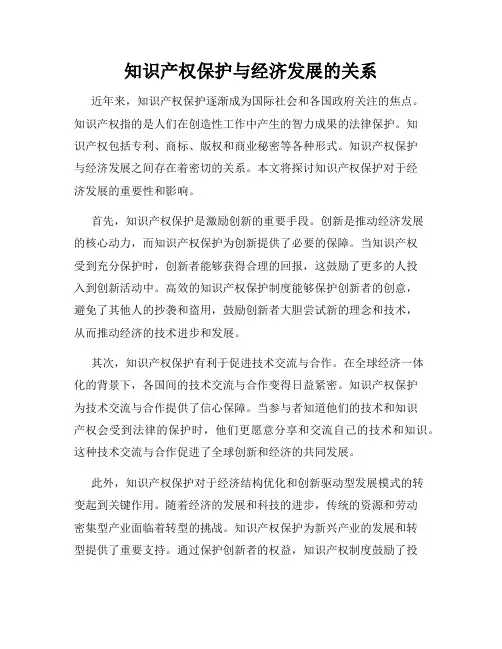 知识产权保护与经济发展的关系

近年来，知识产权保护逐渐成为国际社会和各国政府关注的焦点。知识产权指的是人们在创造性工作中产生的智力成果的法律保护。知识产权包括专利、商标、版权和商业秘密等各种形式。知识产权保护与经济发展之间存在着密切的关系。本文将探讨知识产权保护对于经济发展的重要性和影响。

首先，知识产权保护是激励创新的重要手段。创新是推动经济发展的核心动力，而知识产权保护为创新提供了必要的保障。当知识产权受到充分保护时，创新者能够获得合理的回报，这鼓励了更多的人投入到创新活动中。高效的知识产权保护制度能够保护创新者的创意，避免了其他人的抄袭和盗用，鼓励创新者大胆尝试新的理念和技术，从而推动经济的技术进步和发展。

其次，知识产权保护有利于促进技术交流与合作。在全球经济一体化的背景下，各国间的技术交流与合作变得日益紧密。知识产权保护为技术交流与合作提供了信心保障。当参与者知道他们的技术和知识产权会受到法律的保护时，他们更愿意分享和交流自己的技术和知识。这种技术交流与合作促进了全球创新和经济的共同发展。

此外，知识产权保护对于经济结构优化和创新驱动型发展模式的转变起到关键作用。随着经济的发展和科技的进步，传统的资源和劳动密集型产业面临着转型的挑战。知识产权保护为新兴产业的发展和转型提供了重要支持。通过保护创新者的权益，知识产权制度鼓励了投